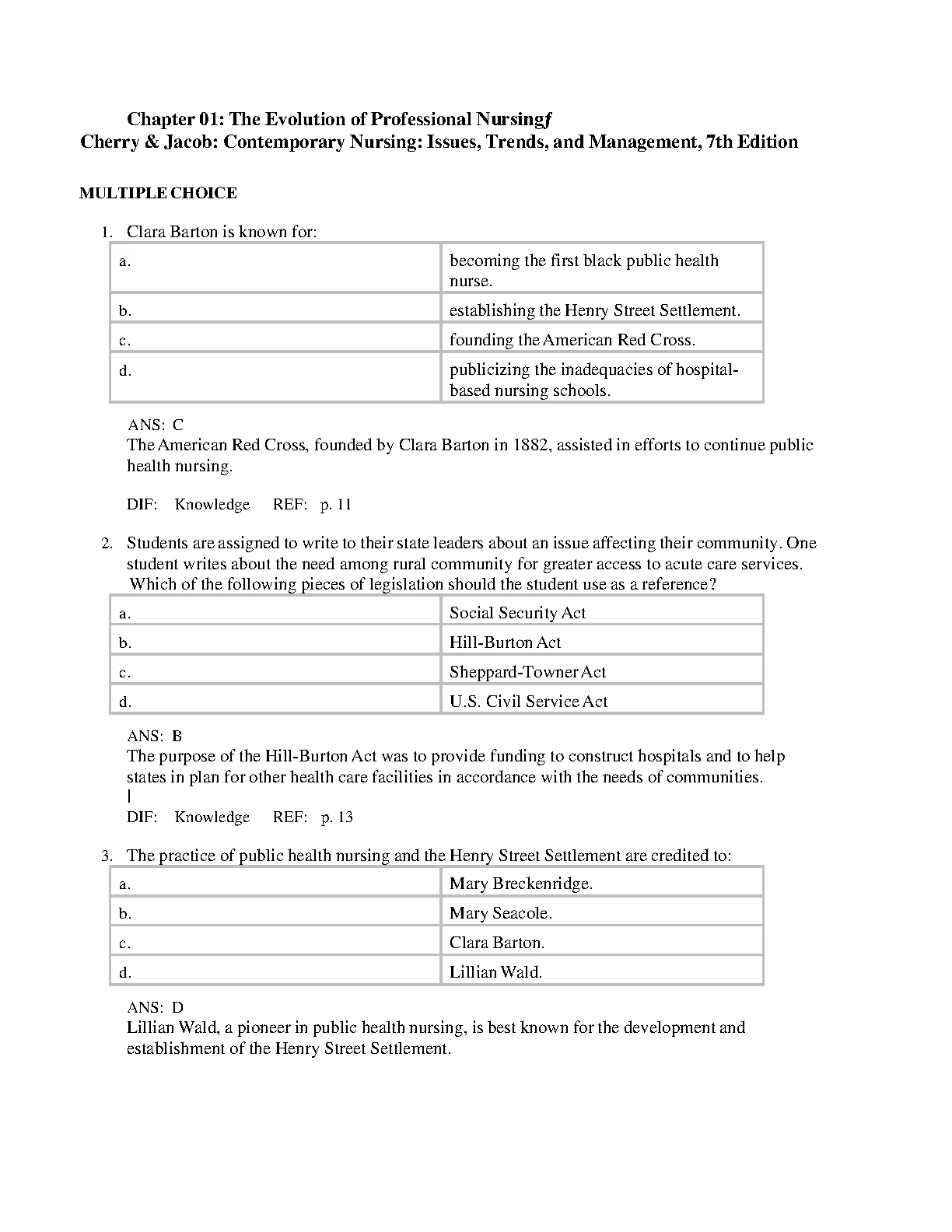 Chapter 01: The Evolution of Professional Nursingf
Cherry & Jacob: Contemporary Nursing: Issues, Trends, and Management, 7th Edition

MULTIPLE CHOICE

1. Clara Barton is known for:

| a. | becoming the first black public health nurse. |
|---|---|
| b. | establishing the Henry Street Settlement. |
| c. | founding the American Red Cross. |
| d. | publicizing the inadequacies of hospital-based nursing schools. |

ANS: C
The American Red Cross, founded by Clara Barton in 1882, assisted in efforts to continue public health nursing.

DIF: Knowledge REF: p. 11

2. Students are assigned to write to their state leaders about an issue affecting their community. One student writes about the need among rural community for greater access to acute care services. Which of the following pieces of legislation should the student use as a reference?

| a. | Social Security Act |
|---|---|
| b. | Hill-Burton Act |
| c. | Sheppard-Towner Act |
| d. | U.S. Civil Service Act |

ANS: B
The purpose of the Hill-Burton Act was to provide funding to construct hospitals and to help states in plan for other health care facilities in accordance with the needs of communities.
|
DIF: Knowledge REF: p. 13

3. The practice of public health nursing and the Henry Street Settlement are credited to:

| a. | Mary Breckenridge. |
|---|---|
| b. | Mary Seacole. |
| c. | Clara Barton. |
| d. | Lillian Wald. |

ANS: D
Lillian Wald, a pioneer in public health nursing, is best known for the development and establishment of the Henry Street Settlement.